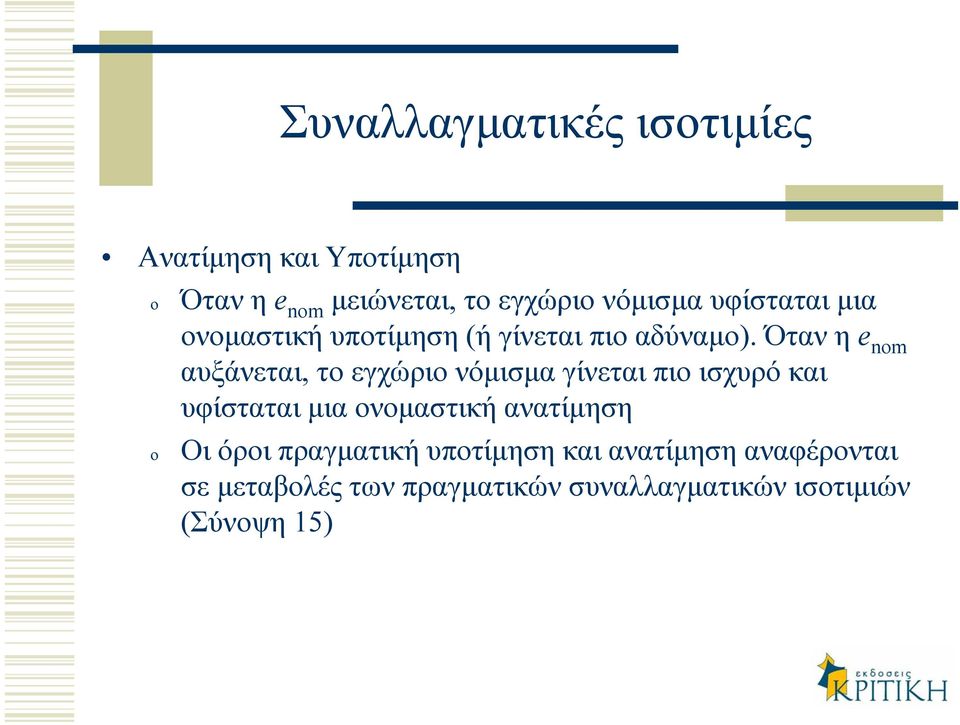 Συναλλαγματικές ισοτιμίες

• Ανατίμηση και Υποτίμηση

o Όταν η $e_{nom}$ μειώνεται, το εγχώριο νόμισμα υφίσταται μια ονομαστική υποτίμηση (ή γίνεται πιο αδύναμο). Όταν η $e_{nom}$ αυξάνεται, το εγχώριο νόμισμα γίνεται πιο ισχυρό και υφίσταται μια ονομαστική ανατίμηση

o Οι όροι πραγματική υποτίμηση και ανατίμηση αναφέρονται σε μεταβολές των πραγματικών συναλλαγματικών ισοτιμιών (Σύνοψη 15)

εκδόσεις ΚΡΙΤΙΚΗ